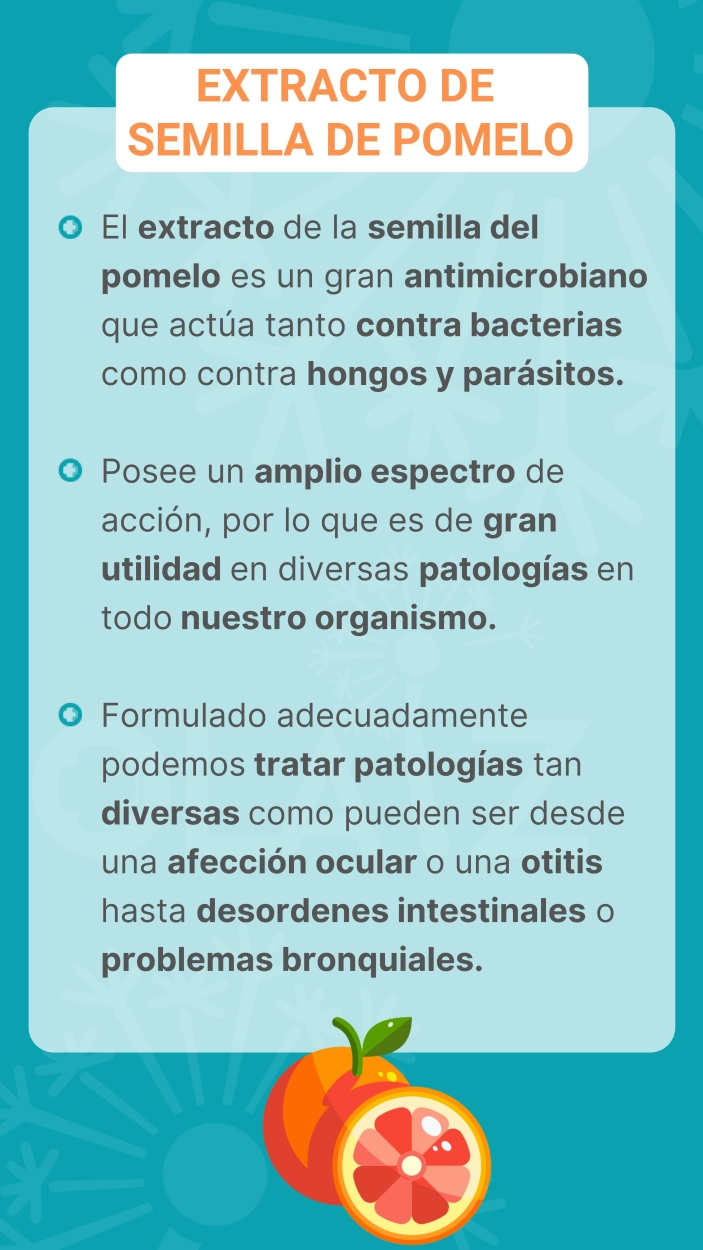 EXTRACTO DE SEMILLA DE POMELO

El extracto de la semilla del pomelo es un gran antimicrobiano que actúa tanto contra bacterias como contra hongos y parásitos.

Posee un amplio espectro de acción, por lo que es de gran utilidad en diversas patologías en todo nuestro organismo.

Formulado adecuadamente podemos tratar patologías tan diversas como pueden ser desde una afección ocular o una otitis hasta desordenes intestinales o problemas bronquiales.